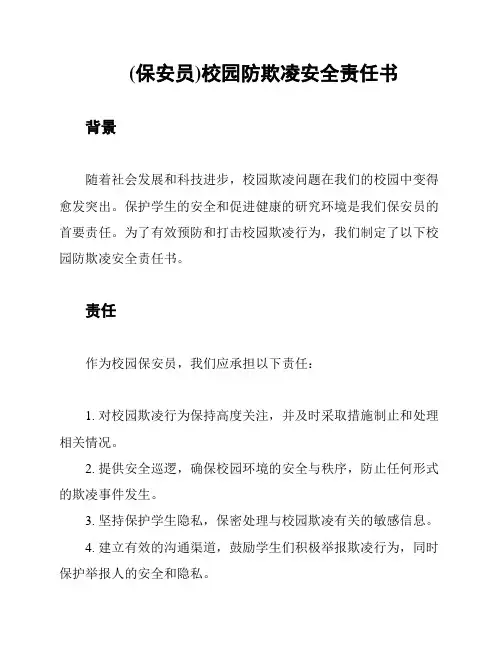 (保安员)校园防欺凌安全责任书

背景

随着社会发展和科技进步，校园欺凌问题在我们的校园中变得愈发突出。保护学生的安全和促进健康的研究环境是我们保安员的首要责任。为了有效预防和打击校园欺凌行为，我们制定了以下校园防欺凌安全责任书。

责任

作为校园保安员，我们应承担以下责任：

1. 对校园欺凌行为保持高度关注，并及时采取措施制止和处理相关情况。

2. 提供安全巡逻，确保校园环境的安全与秩序，防止任何形式的欺凌事件发生。

3. 坚持保护学生隐私，保密处理与校园欺凌有关的敏感信息。

4. 建立有效的沟通渠道，鼓励学生们积极举报欺凌行为，同时保护举报人的安全和隐私。